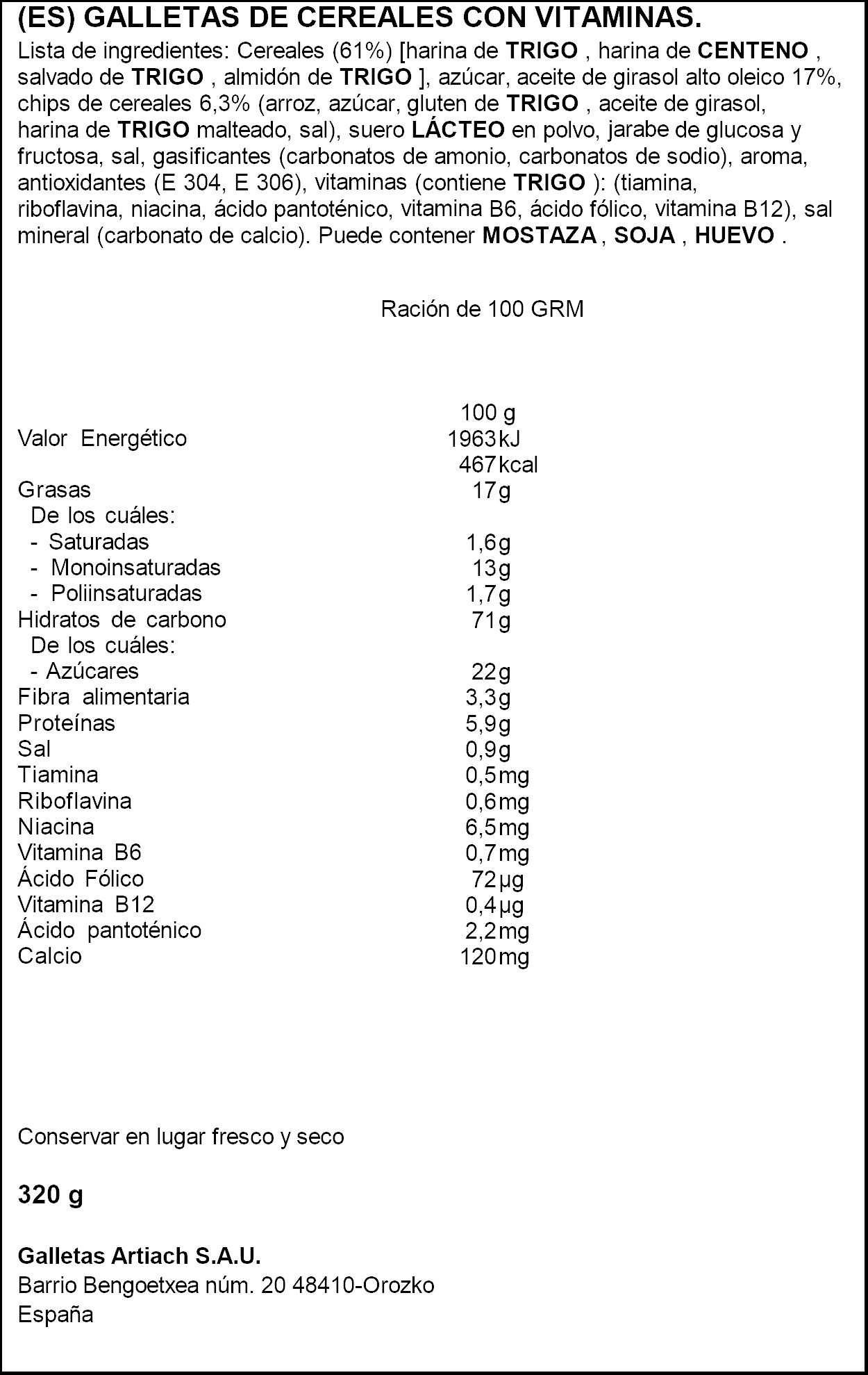 (ES) GALLETAS DE CEREALES CON VITAMINAS.
Lista de ingredientes: Cereales (61%) [harina de TRIGO , harina de CENTENO , salvado de TRIGO , almidón de TRIGO ], azúcar, aceite de girasol alto oleico 17%, chips de cereales 6,3% (arroz, azúcar, gluten de TRIGO , aceite de girasol, harina de TRIGO malteado, sal), suero LÁCTEO en polvo, jarabe de glucosa y fructosa, sal, gasificantes (carbonatos de amonio, carbonatos de sodio), aroma, antioxidantes (E 304, E 306), vitaminas (contiene TRIGO ): (tiamina, riboflavina, niacina, ácido pantoténico, vitamina B6, ácido fólico, vitamina B12), sal mineral (carbonato de calcio). Puede contener MOSTAZA , SOJA , HUEVO .

Ración de 100 GRM

| | 100 g |
|---|---|
| Valor Energético | 1963 kJ |
| | 467 kcal |
| Grasas | 17 g |
| De los cuáles: | |
| - Saturadas | 1,6 g |
| - Monoinsaturadas | 13 g |
| - Poliinsaturadas | 1,7 g |
| Hidratos de carbono | 71 g |
| De los cuáles: | |
| - Azúcares | 22 g |
| Fibra alimentaria | 3,3 g |
| Proteínas | 5,9 g |
| Sal | 0,9 g |
| Tiamina | 0,5 mg |
| Riboflavina | 0,6 mg |
| Niacina | 6,5 mg |
| Vitamina B6 | 0,7 mg |
| Ácido Fólico | 72 µg |
| Vitamina B12 | 0,4 µg |
| Ácido pantoténico | 2,2 mg |
| Calcio | 120 mg |

Conservar en lugar fresco y seco

320 g

Galletas Artiach S.A.U.
Barrio Bengoetxea núm. 20 48410-Orozko
España